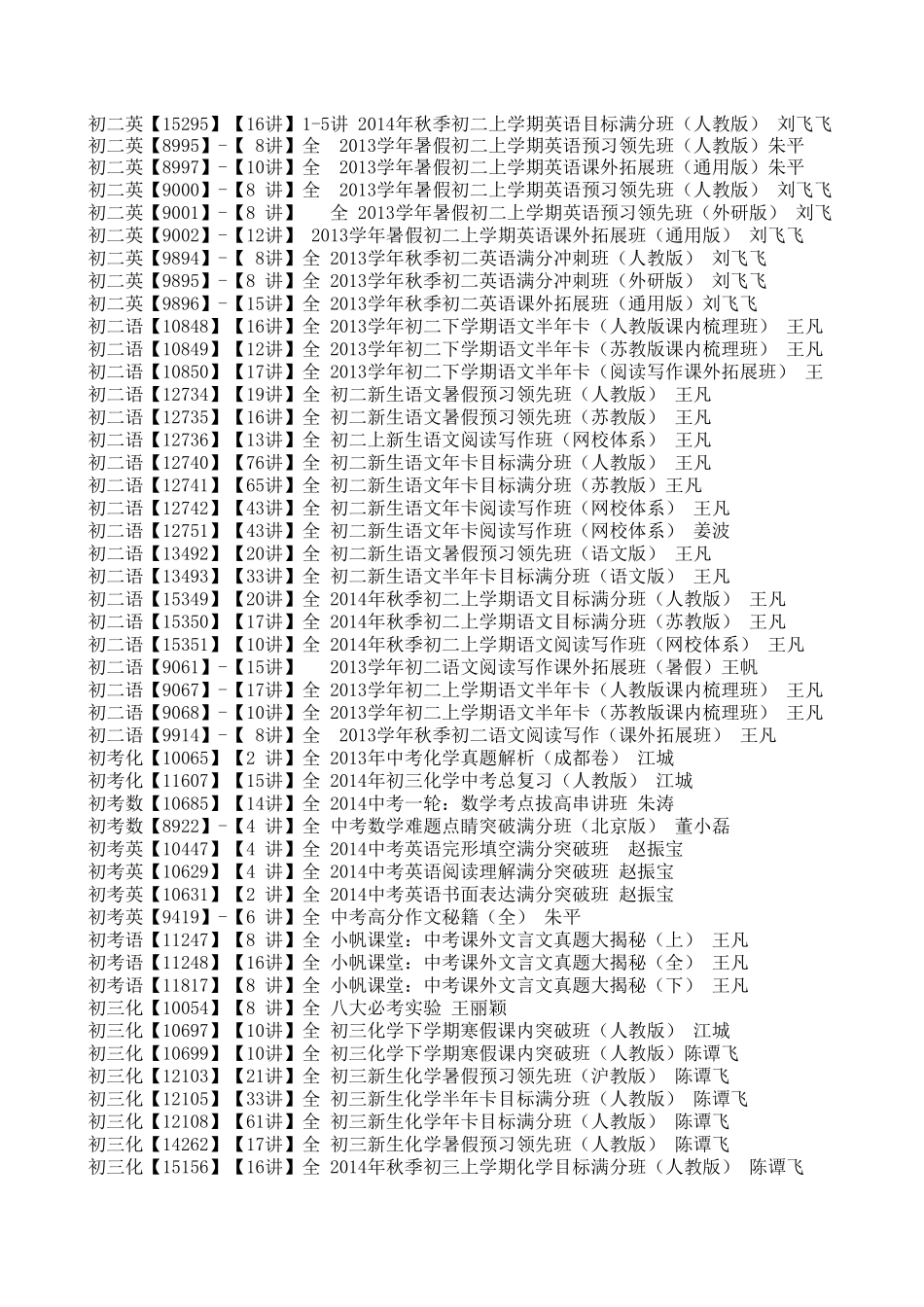 初二英【15295】【16讲】1-5讲 2014年秋季初二上学期英语目标满分班（人教版） 刘飞飞
初二英【8995】-【 8讲】全 2013学年暑假初二上学期英语预习领先班（人教版）朱平
初二英【8997】-【10讲】全 2013学年暑假初二上学期英语课外拓展班（通用版）朱平
初二英【9000】-【8 讲】全 2013学年暑假初二上学期英语预习领先班（人教版） 刘飞飞
初二英【9001】-【8 讲】 全 2013学年暑假初二上学期英语预习领先班（外研版） 刘飞
初二英【9002】-【12讲】 2013学年暑假初二上学期英语课外拓展班（通用版） 刘飞飞
初二英【9894】-【 8讲】全 2013学年秋季初二英语满分冲刺班（人教版） 刘飞飞
初二英【9895】-【8 讲】全 2013学年秋季初二英语满分冲刺班（外研版） 刘飞飞
初二英【9896】-【15讲】全 2013学年秋季初二英语课外拓展班（通用版）刘飞飞
初二语【10848】【16讲】全 2013学年初二下学期语文半年卡（人教版课内梳理班） 王凡
初二语【10849】【12讲】全 2013学年初二下学期语文半年卡（苏教版课内梳理班） 王凡
初二语【10850】【17讲】全 2013学年初二下学期语文半年卡（阅读写作课外拓展班） 王
初二语【12734】【19讲】全 初二新生语文暑假预习领先班（人教版） 王凡
初二语【12735】【16讲】全 初二新生语文暑假预习领先班（苏教版） 王凡
初二语【12736】【13讲】全 初二上新生语文阅读写作班（网校体系） 王凡
初二语【12740】【76讲】全 初二新生语文年卡目标满分班（人教版） 王凡
初二语【12741】【65讲】全 初二新生语文年卡目标满分班（苏教版）王凡
初二语【12742】【43讲】全 初二新生语文年卡阅读写作班（网校体系） 王凡
初二语【12751】【43讲】全 初二新生语文年卡阅读写作班（网校体系） 姜波
初二语【13492】【20讲】全 初二新生语文暑假预习领先班（语文版） 王凡
初二语【13493】【33讲】全 初二新生语文半年卡目标满分班（语文版） 王凡
初二语【15349】【20讲】全 2014年秋季初二上学期语文目标满分班（人教版） 王凡
初二语【15350】【17讲】全 2014年秋季初二上学期语文目标满分班（苏教版） 王凡
初二语【15351】【10讲】全 2014年秋季初二上学期语文阅读写作班（网校体系） 王凡
初二语【9061】-【15讲】 2013学年初二语文阅读写作课外拓展班（暑假）王帆
初二语【9067】-【17讲】全 2013学年初二上学期语文半年卡（人教版课内梳理班） 王凡
初二语【9068】-【10讲】全 2013学年初二上学期语文半年卡（苏教版课内梳理班） 王凡
初二语【9914】-【 8讲】全 2013学年秋季初二语文阅读写作（课外拓展班） 王凡
初考化【10065】【2 讲】全 2013年中考化学真题解析（成都卷） 江城
初考化【11607】【15讲】全 2014年初三化学中考总复习（人教版） 江城
初考数【10685】【14讲】全 2014中考一轮：数学考点拔高串讲班 朱涛
初考数【8922】-【4 讲】全 中考数学难题点睛突破满分班（北京版） 董小磊
初考英【10447】【4 讲】全 2014中考英语完形填空满分突破班 赵振宝
初考英【10629】【4 讲】全 2014中考英语阅读理解满分突破班 赵振宝
初考英【10631】【2 讲】全 2014中考英语书面表达满分突破班 赵振宝
初考英【9419】-【6 讲】全 中考高分作文秘籍（全） 朱平
初考语【11247】【8 讲】全 小帆课堂：中考课外文言文真题大揭秘（上） 王凡
初考语【11248】【16讲】全 小帆课堂：中考课外文言文真题大揭秘（全） 王凡
初考语【11817】【8 讲】全 小帆课堂：中考课外文言文真题大揭秘（下） 王凡
初三化【10054】【8 讲】全 八大必考实验 王丽颖
初三化【10697】【10讲】全 初三化学下学期寒假课内突破班（人教版） 江城
初三化【10699】【10讲】全 初三化学下学期寒假课内突破班（人教版）陈谭飞
初三化【12103】【21讲】全 初三新生化学暑假预习领先班（沪教版） 陈谭飞
初三化【12105】【33讲】全 初三新生化学半年卡目标满分班（人教版） 陈谭飞
初三化【12108】【61讲】全 初三新生化学年卡目标满分班（人教版） 陈谭飞
初三化【14262】【17讲】全 初三新生化学暑假预习领先班（人教版） 陈谭飞
初三化【15156】【16讲】全 2014年秋季初三上学期化学目标满分班（人教版） 陈谭飞